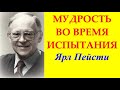 МУДРОСТЬ
ВО ВРЕМЯ
ИСПЫТАНИЯ
Ярл Пейсти